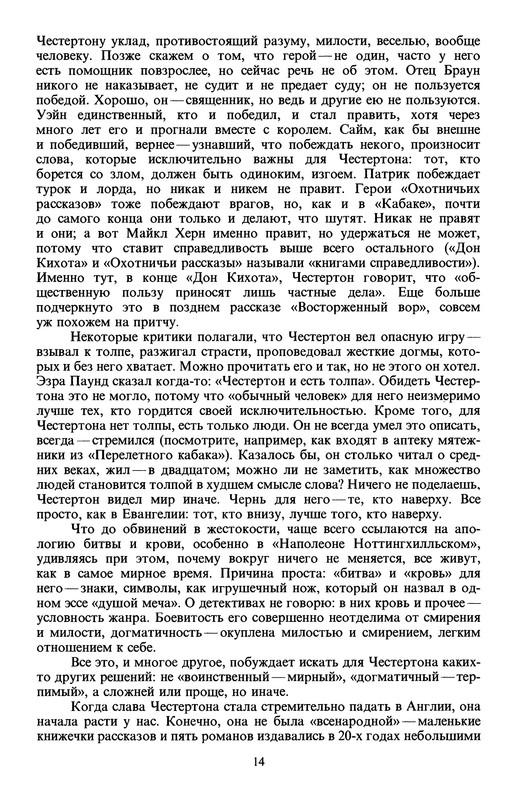 Честертону уклад, противостоящий разуму, милости, веселью, вообще человеку. Позже скажем о том, что герой — не один, часто у него есть помощник повзрослее, но сейчас речь не об этом. Отец Браун никого не наказывает, не судит и не предает суду; он не пользуется победой. Хорошо, он — священник, но ведь и другие ею не пользуются. Уэйн единственный, кто и победил, и стал править, хотя через много лет его и прогнали вместе с королем. Сайм, как бы внешне и победивший, вернее — узнавший, что побеждать некого, произносит слова, которые исключительно важны для Честертона: тот, кто борется со злом, должен быть одиноким, изгоем. Патрик побеждает турок и лорда, но никак и никем не правит. Герои «Охотничьих рассказов» тоже побеждают врагов, но, как и в «Кабаке», почти до самого конца они только и делают, что шутят. Никак не правят и они; а вот Майкл Херн именно правит, но удержаться не может, потому что ставит справедливость выше всего остального («Дон Кихота» и «Охотничьи рассказы» называли «книгами справедливости»). Именно тут, в конце «Дон Кихота», Честертон говорит, что «общественную пользу приносят лишь частные дела». Еще больше подчеркнуто это в позднем рассказе «Восторженный вор», совсем уж похожем на притчу.

Некоторые критики полагали, что Честертон вел опасную игру — взывал к толпе, разжигал страсти, проповедовал жесткие догмы, которых и без него хватает. Можно прочитать его и так, но не этого он хотел. Эзра Паунд сказал когда-то: «Честертон и есть толпа». Обидеть Честертона это не могло, потому что «обычный человек» для него неизмеримо лучше тех, кто гордится своей исключительностью. Кроме того, для Честертона нет толпы, есть только люди. Он не всегда умел это описать, всегда — стремился (посмотрите, например, как входят в аптеку мятежники из «Перелетного кабака»). Казалось бы, он столько читал о средних веках, жил — в двадцатом; можно ли не заметить, как множество людей становится толпой в худшем смысле слова? Ничего не поделаешь, Честертон видел мир иначе. Чернь для него — те, кто наверху. Все просто, как в Евангелии: тот, кто внизу, лучше того, кто наверху.

Что до обвинений в жестокости, чаще всего ссылаются на апологию битвы и крови, особенно в «Наполеоне Ноттингхилльском», удивляясь при этом, почему вокруг ничего не меняется, все живут, как в самое мирное время. Причина проста: «битва» и «кровь» для него — знаки, символы, как игрушечный нож, который он назвал в одном эссе «душой меча». О детективах не говорю: в них кровь и прочее — условность жанра. Боевитость его совершенно неотделима от смирения и милости, догматичность — окуплена милостью и смирением, легким отношением к себе.

Все это, и многое другое, побуждает искать для Честертона каких-то других решений: не «воинственный — мирный», «догматичный — терпимый», а сложней или проще, но иначе.

Когда слава Честертона стала стремительно падать в Англии, она начала расти у нас. Конечно, она не была «всенародной» — маленькие книжечки рассказов и пять романов издавались в 20-х годах небольшими

14